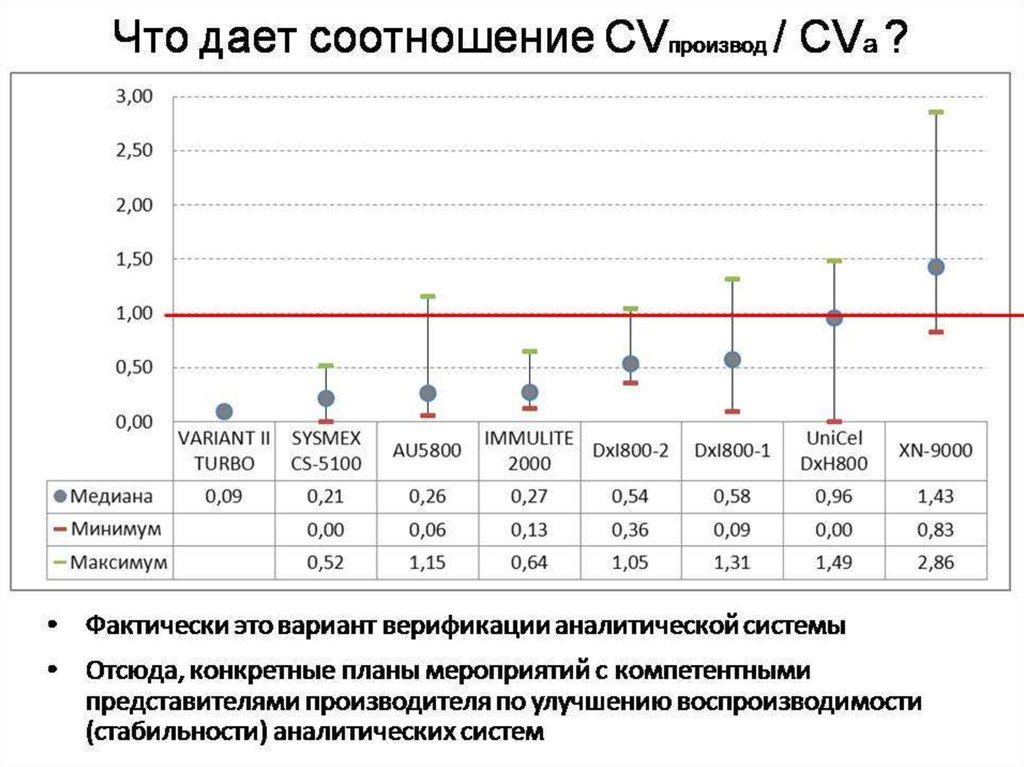 Что дает соотношение $CV_{производ}$ / $CV_{a}$ ?

3,00
2,50
2,00
1,50
1,00
0,50
0,00

| | VARIANT II TURBO | SYSMEX CS-5100 | AU5800 | IMMULITE 2000 | DxI800-2 | DxI800-1 | UniCel DxH800 | XN-9000 |
|---|---|---|---|---|---|---|---|---|
| Медиана | 0,09 | 0,21 | 0,26 | 0,27 | 0,54 | 0,58 | 0,96 | 1,43 |
| Минимум | | 0,00 | 0,06 | 0,13 | 0,36 | 0,09 | 0,00 | 0,83 |
| Максимум | | 0,52 | 1,15 | 0,64 | 1,05 | 1,31 | 1,49 | 2,86 |

• Фактически это вариант верификации аналитической системы

• Отсюда, конкретные планы мероприятий с компетентными представителями производителя по улучшению воспроизводимости (стабильности) аналитических систем